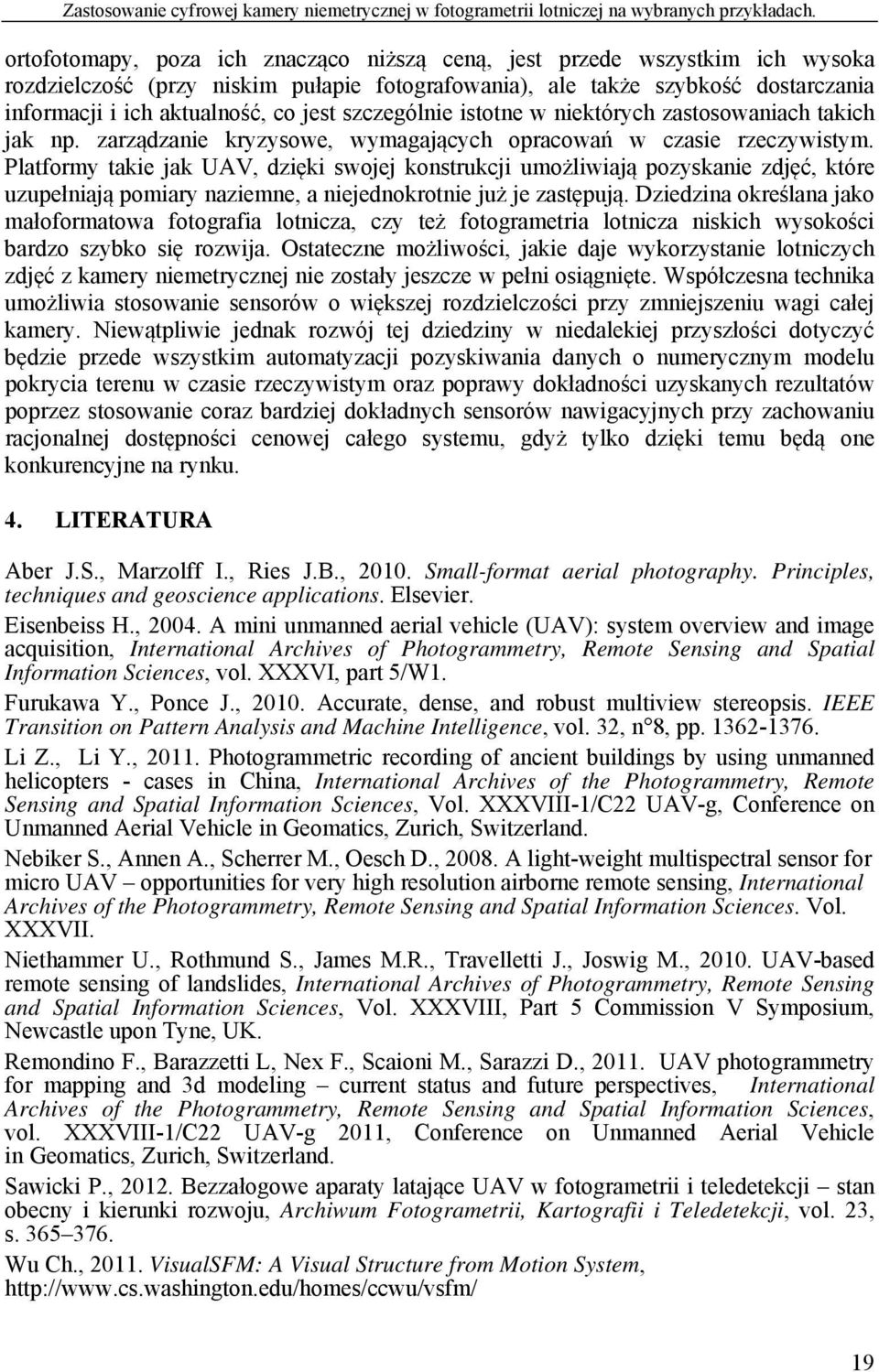 Zastosowanie cyfrowej kamery niemetrycznej w fotogrametrii lotniczej na wybranych przykładach.

ortofotomapy, poza ich znacząco niższą ceną, jest przede wszystkim ich wysoka rozdzielczość (przy niskim pułapie fotografowania), ale także szybkość dostarczania informacji i ich aktualność, co jest szczególnie istotne w niektórych zastosowaniach takich jak np. zarządzanie kryzysowe, wymagających opracowań w czasie rzeczywistym. Platformy takie jak UAV, dzięki swojej konstrukcji umożliwiają pozyskanie zdjęć, które uzupełniają pomiary naziemne, a niejednokrotnie już je zastępują. Dziedzina określana jako małoformatowa fotografia lotnicza, czy też fotogrametria lotnicza niskich wysokości bardzo szybko się rozwija. Ostateczne możliwości, jakie daje wykorzystanie lotniczych zdjęć z kamery niemetrycznej nie zostały jeszcze w pełni osiągnięte. Współczesna technika umożliwia stosowanie sensorów o większej rozdzielczości przy zmniejszeniu wagi całej kamery. Niewątpliwie jednak rozwój tej dziedziny w niedalekiej przyszłości dotyczyć będzie przede wszystkim automatyzacji pozyskiwania danych o numerycznym modelu pokrycia terenu w czasie rzeczywistym oraz poprawy dokładności uzyskanych rezultatów poprzez stosowanie coraz bardziej dokładnych sensorów nawigacyjnych przy zachowaniu racjonalnej dostępności cenowej całego systemu, gdyż tylko dzięki temu będą one konkurencyjne na rynku.

4. LITERATURA

Aber J.S., Marzolff I., Ries J.B., 2010. Small-format aerial photography. Principles, techniques and geoscience applications. Elsevier.

Eisenbeiss H., 2004. A mini unmanned aerial vehicle (UAV): system overview and image acquisition, International Archives of Photogrammetry, Remote Sensing and Spatial Information Sciences, vol. XXXVI, part 5/W1.

Furukawa Y., Ponce J., 2010. Accurate, dense, and robust multiview stereopsis. IEEE Transition on Pattern Analysis and Machine Intelligence, vol. 32, n°8, pp. 1362-1376.

Li Z., Li Y., 2011. Photogrammetric recording of ancient buildings by using unmanned helicopters - cases in China, International Archives of the Photogrammetry, Remote Sensing and Spatial Information Sciences, Vol. XXXVIII-1/C22 UAV-g, Conference on Unmanned Aerial Vehicle in Geomatics, Zurich, Switzerland.

Nebiker S., Annen A., Scherrer M., Oesch D., 2008. A light-weight multispectral sensor for micro UAV – opportunities for very high resolution airborne remote sensing, International Archives of the Photogrammetry, Remote Sensing and Spatial Information Sciences. Vol. XXXVII.

Niethammer U., Rothmund S., James M.R., Travelletti J., Joswig M., 2010. UAV-based remote sensing of landslides, International Archives of Photogrammetry, Remote Sensing and Spatial Information Sciences, Vol. XXXVIII, Part 5 Commission V Symposium, Newcastle upon Tyne, UK.

Remondino F., Barazzetti L, Nex F., Scaioni M., Sarazzi D., 2011. UAV photogrammetry for mapping and 3d modeling – current status and future perspectives, International Archives of the Photogrammetry, Remote Sensing and Spatial Information Sciences, vol. XXXVIII-1/C22 UAV-g 2011, Conference on Unmanned Aerial Vehicle in Geomatics, Zurich, Switzerland.

Sawicki P., 2012. Bezzałogowe aparaty latające UAV w fotogrametrii i teledetekcji – stan obecny i kierunki rozwoju, Archiwum Fotogrametrii, Kartografii i Teledetekcji, vol. 23, s. 365–376.

Wu Ch., 2011. VisualSFM: A Visual Structure from Motion System, http://www.cs.washington.edu/homes/ccwu/vsfm/

19